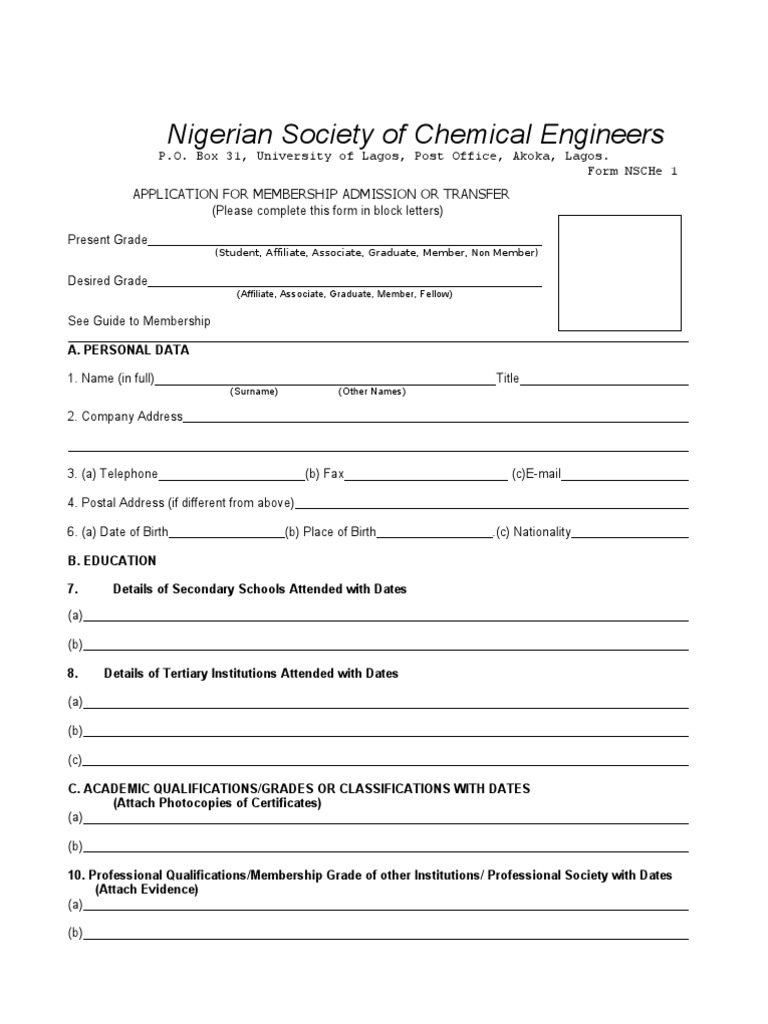 Nigerian Society of Chemical Engineers
P.O. Box 31, University of Lagos, Post Office, Akoka, Lagos.
Form NSCHe 1

APPLICATION FOR MEMBERSHIP ADMISSION OR TRANSFER
(Please complete this form in block letters)

Present Grade
(Student, Affiliate, Associate, Graduate, Member, Non Member)

Desired Grade
(Affiliate, Associate, Graduate, Member, Fellow)

See Guide to Membership

A. PERSONAL DATA

1. Name (in full) Title
(Surname) (Other Names)

2. Company Address

3. (a) Telephone (b) Fax (c)E-mail

4. Postal Address (if different from above)

6. (a) Date of Birth (b) Place of Birth (c) Nationality

B. EDUCATION

7. Details of Secondary Schools Attended with Dates

(a)

(b)

8. Details of Tertiary Institutions Attended with Dates

(a)

(b)

(c)

C. ACADEMIC QUALIFICATIONS/GRADES OR CLASSIFICATIONS WITH DATES
(Attach Photocopies of Certificates)

(a)

(b)

10. Professional Qualifications/Membership Grade of other Institutions/ Professional Society with Dates
(Attach Evidence)

(a)

(b)